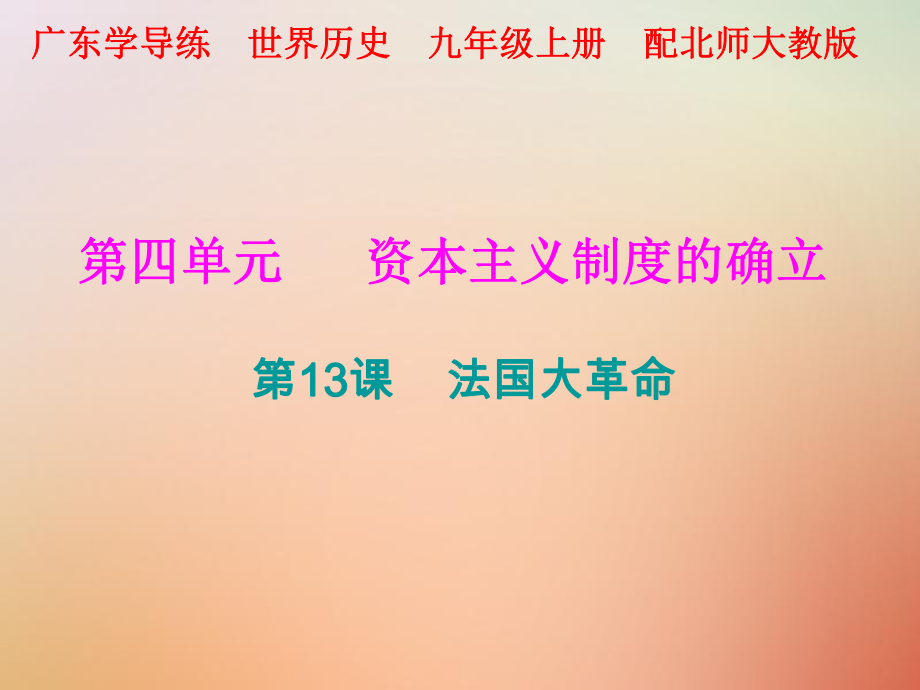 广东学导练　世界历史　九年级上册　配北师大教版

第四单元　　资本主义制度的确立

第13课　法国大革命